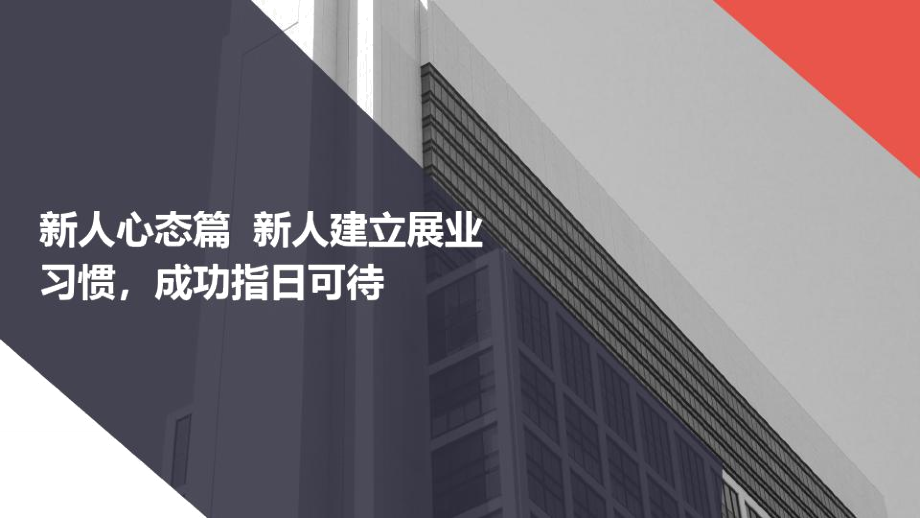 新人心态篇  新人建立展业习惯，成功指日可待